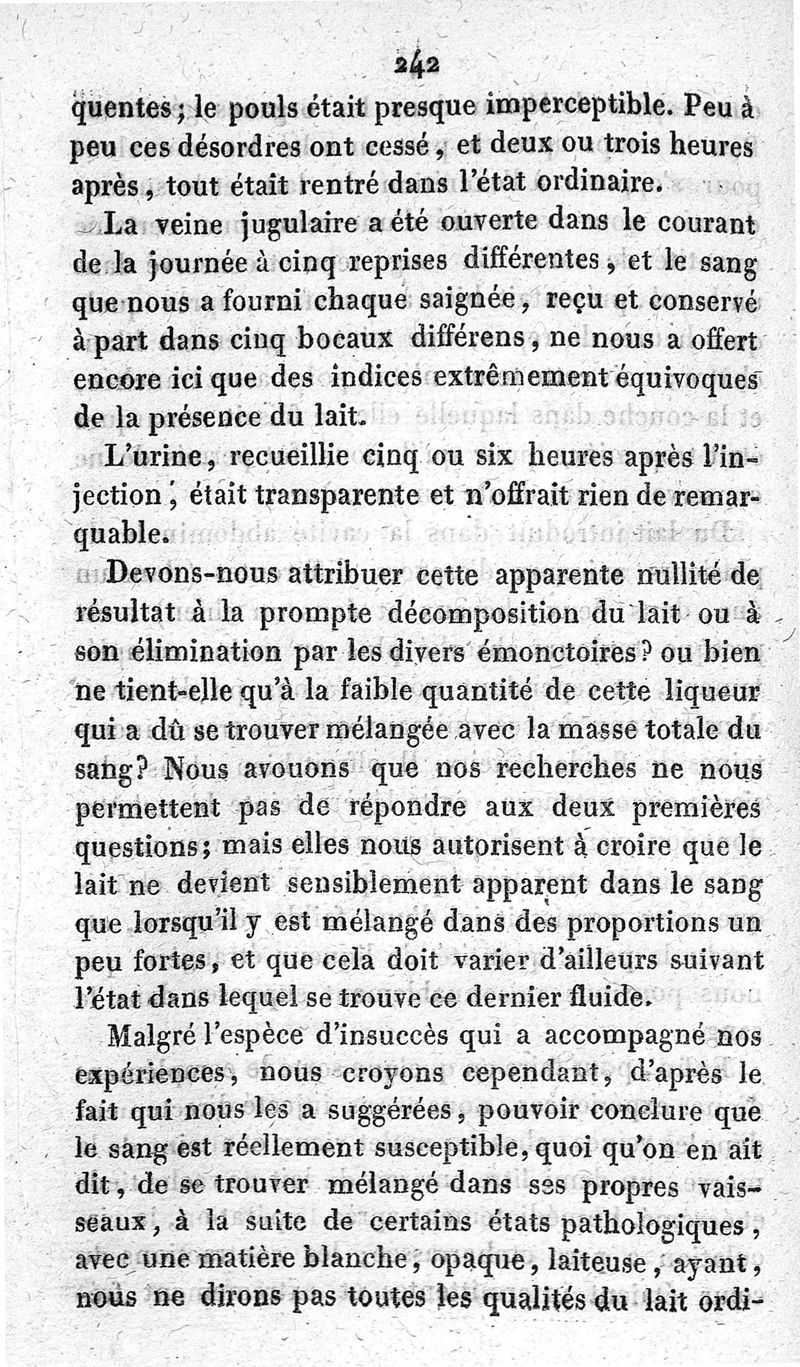 242

quentes; le pouls était presque imperceptible. Peu à peu ces désordres ont cessé, et deux ou trois heures après, tout était rentré dans l'état ordinaire.

La veine jugulaire a été ouverte dans le courant de la journée à cinq reprises différentes, et le sang que nous a fourni chaque saignée, reçu et conservé à part dans cinq bocaux différens, ne nous a offert encore ici que des indices extrêmement équivoques de la présence du lait.

L'urine, recueillie cinq ou six heures après l'injection, était transparente et n'offrait rien de remarquable.

Devons-nous attribuer cette apparente nullité de résultat à la prompte décomposition du lait ou à son élimination par les divers émonctoires? ou bien ne tient-elle qu'à la faible quantité de cette liqueur qui a dû se trouver mélangée avec la masse totale du sang? Nous avouons que nos recherches ne nous permettent pas de répondre aux deux premières questions; mais elles nous autorisent à croire que le lait ne devient sensiblement apparent dans le sang que lorsqu'il y est mélangé dans des proportions un peu fortes, et que cela doit varier d'ailleurs suivant l'état dans lequel se trouve ce dernier fluide.

Malgré l'espèce d'insuccès qui a accompagné nos expériences, nous croyons cependant, d'après le fait qui nous les a suggérées, pouvoir conclure que le sang est réellement susceptible, quoi qu'on en ait dit, de se trouver mélangé dans ses propres vaisseaux, à la suite de certains états pathologiques, avec une matière blanche, opaque, laiteuse, ayant, nous ne dirons pas toutes les qualités du lait ordi-